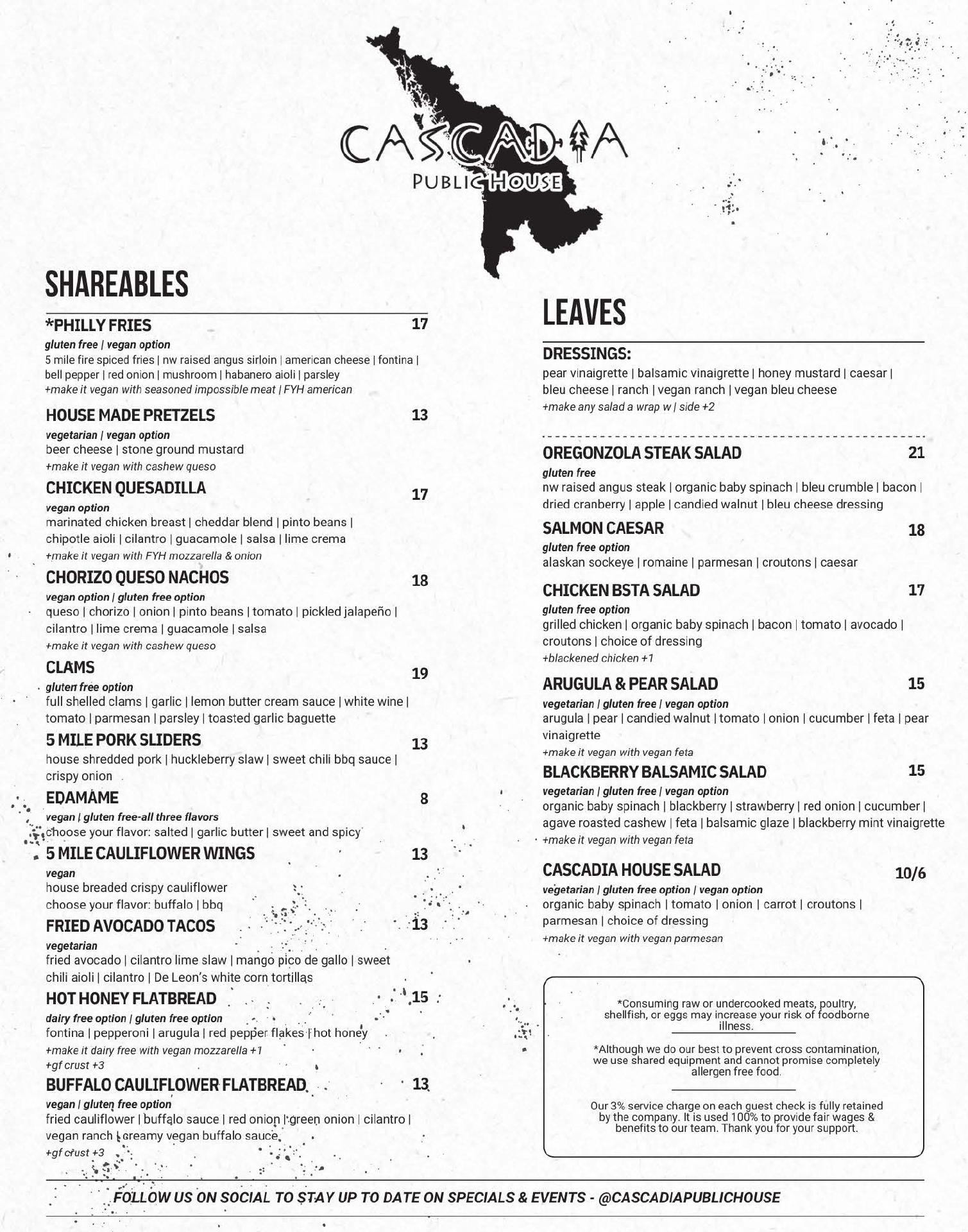 CASCADIA
PUBLIC HOUSE

SHAREABLES

*PHILLY FRIES 17
gluten free | vegan option
5 mile fire spiced fries | nw raised angus sirloin | american cheese | fontina | bell pepper | red onion | mushroom | habanero aioli | parsley
+make it vegan with seasoned impossible meat | FYH american

HOUSE MADE PRETZELS 13
vegetarian | vegan option
beer cheese | stone ground mustard
+make it vegan with cashew queso

CHICKEN QUESADILLA 17
vegan option
marinated chicken breast | cheddar blend | pinto beans | chipotle aioli | cilantro | guacamole | salsa | lime crema
+make it vegan with FYH mozzarella & onion

CHORIZO QUESO NACHOS 18
vegan option | gluten free option
queso | chorizo | onion | pinto beans | tomato | pickled jalapeño | cilantro | lime crema | guacamole | salsa
+make it vegan with cashew queso

CLAMS 19
gluten free option
full shelled clams | garlic | lemon butter cream sauce | white wine | tomato | parmesan | parsley | toasted garlic baguette

5 MILE PORK SLIDERS 13
house shredded pork | huckleberry slaw | sweet chili bbq sauce | crispy onion

EDAMAME 8
vegan | gluten free-all three flavors
choose your flavor: salted | garlic butter | sweet and spicy

5 MILE CAULIFLOWER WINGS 13
vegan
house breaded crispy cauliflower
choose your flavor: buffalo | bbq

FRIED AVOCADO TACOS 13
vegetarian
fried avocado | cilantro lime slaw | mango pico de gallo | sweet chili aioli | cilantro | De Leon's white corn tortillas

HOT HONEY FLATBREAD 15
dairy free option | gluten free option
fontina | pepperoni | arugula | red pepper flakes | hot honey
+make it dairy free with vegan mozzarella +1
+gf crust +3

BUFFALO CAULIFLOWER FLATBREAD 13
vegan | gluten free option
fried cauliflower | buffalo sauce | red onion | green onion | cilantro | vegan ranch | creamy vegan buffalo sauce
+gf crust +3

LEAVES

DRESSINGS:
pear vinaigrette | balsamic vinaigrette | honey mustard | caesar | bleu cheese | ranch | vegan ranch | vegan bleu cheese
+make any salad a wrap w | side +2

OREGONZOLA STEAK SALAD 21
gluten free
nw raised angus steak | organic baby spinach | bleu crumble | bacon | dried cranberry | apple | candied walnut | bleu cheese dressing

SALMON CAESAR 18
gluten free option
alaskan sockeye | romaine | parmesan | croutons | caesar

CHICKEN BSTA SALAD 17
gluten free option
grilled chicken | organic baby spinach | bacon | tomato | avocado | croutons | choice of dressing
+blackened chicken +1

ARUGULA & PEAR SALAD 15
vegetarian | gluten free | vegan option
arugula | pear | candied walnut | tomato | onion | cucumber | feta | pear vinaigrette
+make it vegan with vegan feta

BLACKBERRY BALSAMIC SALAD 15
vegetarian | gluten free | vegan option
organic baby spinach | blackberry | strawberry | red onion | cucumber | agave roasted cashew | feta | balsamic glaze | blackberry mint vinaigrette
+make it vegan with vegan feta

CASCADIA HOUSE SALAD 10/6
vegetarian | gluten free option | vegan option
organic baby spinach | tomato | onion | carrot | croutons | parmesan | choice of dressing
+make it vegan with vegan parmesan

*Consuming raw or undercooked meats, poultry, shellfish, or eggs may increase your risk of foodborne illness.

*Although we do our best to prevent cross contamination, we use shared equipment and cannot promise completely allergen free food.

Our 3% service charge on each guest check is fully retained by the company. It is used 100% to provide fair wages & benefits to our team. Thank you for your support.

FOLLOW US ON SOCIAL TO STAY UP TO DATE ON SPECIALS & EVENTS - @CASCADIAPUBLICHOUSE